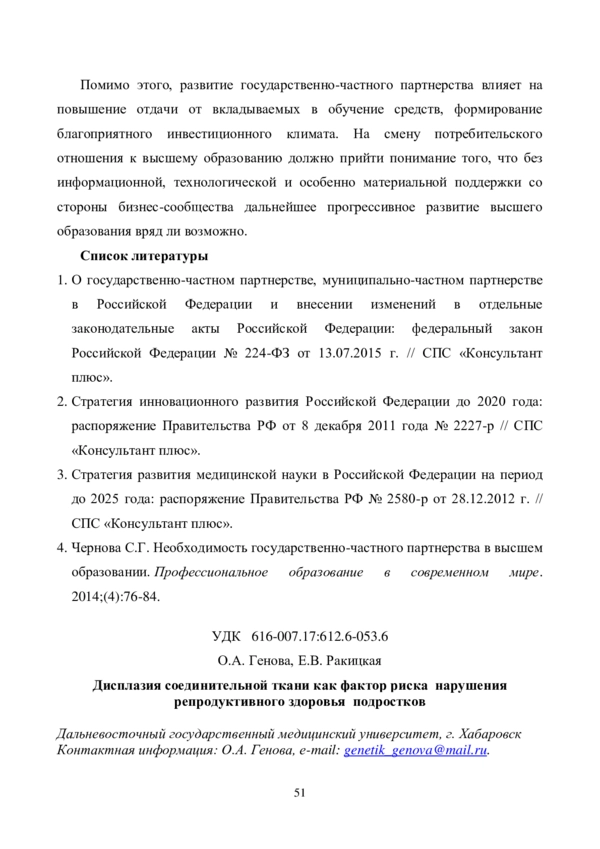 Помимо этого, развитие государственно-частного партнерства влияет на повышение отдачи от вкладываемых в обучение средств, формирование благоприятного инвестиционного климата. На смену потребительского отношения к высшему образованию должно прийти понимание того, что без информационной, технологической и особенно материальной поддержки со стороны бизнес-сообщества дальнейшее прогрессивное развитие высшего образования вряд ли возможно.

Список литературы

1. О государственно-частном партнерстве, муниципально-частном партнерстве в Российской Федерации и внесении изменений в отдельные законодательные акты Российской Федерации: федеральный закон Российской Федерации № 224-ФЗ от 13.07.2015 г. // СПС «Консультант плюс».
2. Стратегия инновационного развития Российской Федерации до 2020 года: распоряжение Правительства РФ от 8 декабря 2011 года № 2227-р // СПС «Консультант плюс».
3. Стратегия развития медицинской науки в Российской Федерации на период до 2025 года: распоряжение Правительства РФ № 2580-р от 28.12.2012 г. // СПС «Консультант плюс».
4. Чернова С.Г. Необходимость государственно-частного партнерства в высшем образовании. Профессиональное образование в современном мире. 2014;(4):76-84.

УДК 616-007.17:612.6-053.6

О.А. Генова, Е.В. Ракицкая

Дисплазия соединительной ткани как фактор риска нарушения репродуктивного здоровья подростков

Дальневосточный государственный медицинский университет, г. Хабаровск
Контактная информация: О.А. Генова, e-mail: genetik_genova@mail.ru.

51